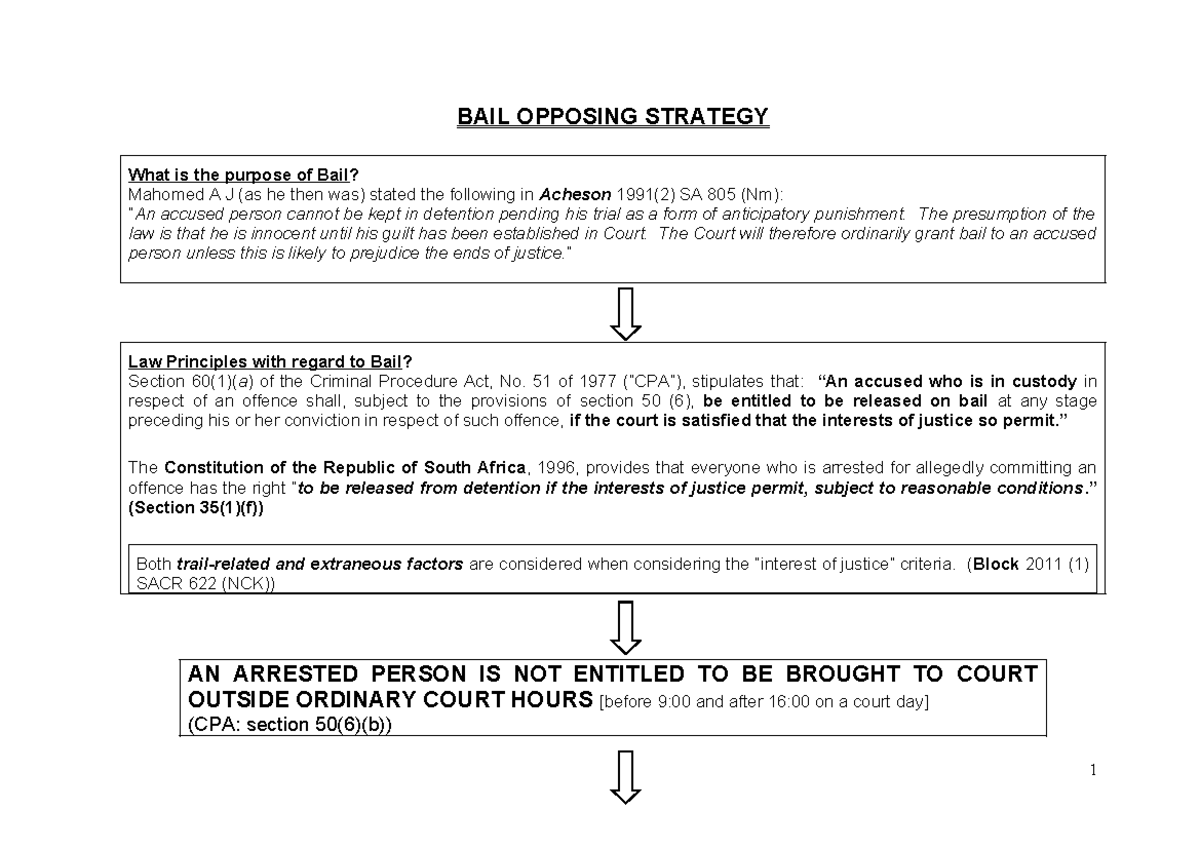 BAIL OPPOSING STRATEGY

What is the purpose of Bail?
Mahomed A J (as he then was) stated the following in Acheson 1991(2) SA 805 (Nm):
"An accused person cannot be kept in detention pending his trial as a form of anticipatory punishment. The presumption of the law is that he is innocent until his guilt has been established in Court. The Court will therefore ordinarily grant bail to an accused person unless this is likely to prejudice the ends of justice."

Law Principles with regard to Bail?
Section 60(1)(a) of the Criminal Procedure Act, No. 51 of 1977 ("CPA"), stipulates that: "An accused who is in custody in respect of an offence shall, subject to the provisions of section 50 (6), be entitled to be released on bail at any stage preceding his or her conviction in respect of such offence, if the court is satisfied that the interests of justice so permit."

The Constitution of the Republic of South Africa, 1996, provides that everyone who is arrested for allegedly committing an offence has the right "to be released from detention if the interests of justice permit, subject to reasonable conditions." (Section 35(1)(f))

Both trail-related and extraneous factors are considered when considering the "interest of justice" criteria. (Block 2011 (1) SACR 622 (NCK))

AN ARRESTED PERSON IS NOT ENTITLED TO BE BROUGHT TO COURT OUTSIDE ORDINARY COURT HOURS [before 9:00 and after 16:00 on a court day]
(CPA: section 50(6)(b))

1